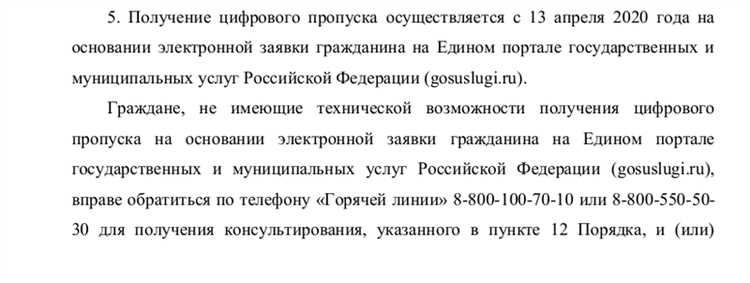 5. Получение цифрового пропуска осуществляется с 13 апреля 2020 года на основании электронной заявки гражданина на Едином портале государственных и муниципальных услуг Российской Федерации (gosuslugi.ru).

Граждане, не имеющие технической возможности получения цифрового пропуска на основании электронной заявки гражданина на Едином портале государственных и муниципальных услуг Российской Федерации (gosuslugi.ru), вправе обратиться по телефону «Горячей линии» 8-800-100-70-10 или 8-800-550-50-30 для получения консультирования, указанного в пункте 12 Порядка, и (или)